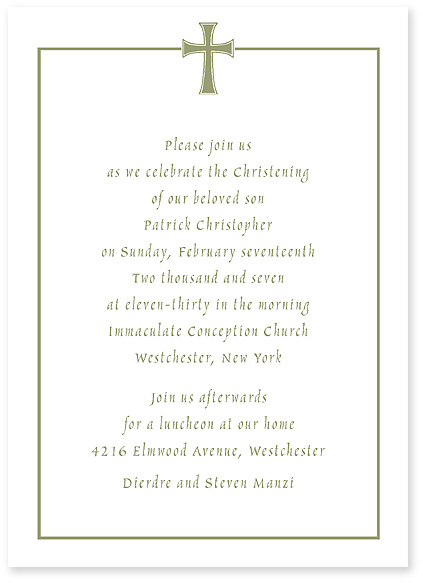 Please join us
as we celebrate the Christening
of our beloved son
Patrick Christopher
on Sunday, February seventeenth
Two thousand and seven
at eleven-thirty in the morning
Immaculate Conception Church
Westchester, New York

Join us afterwards
for a luncheon at our home
4216 Elmwood Avenue, Westchester

Dierdre and Steven Manzi